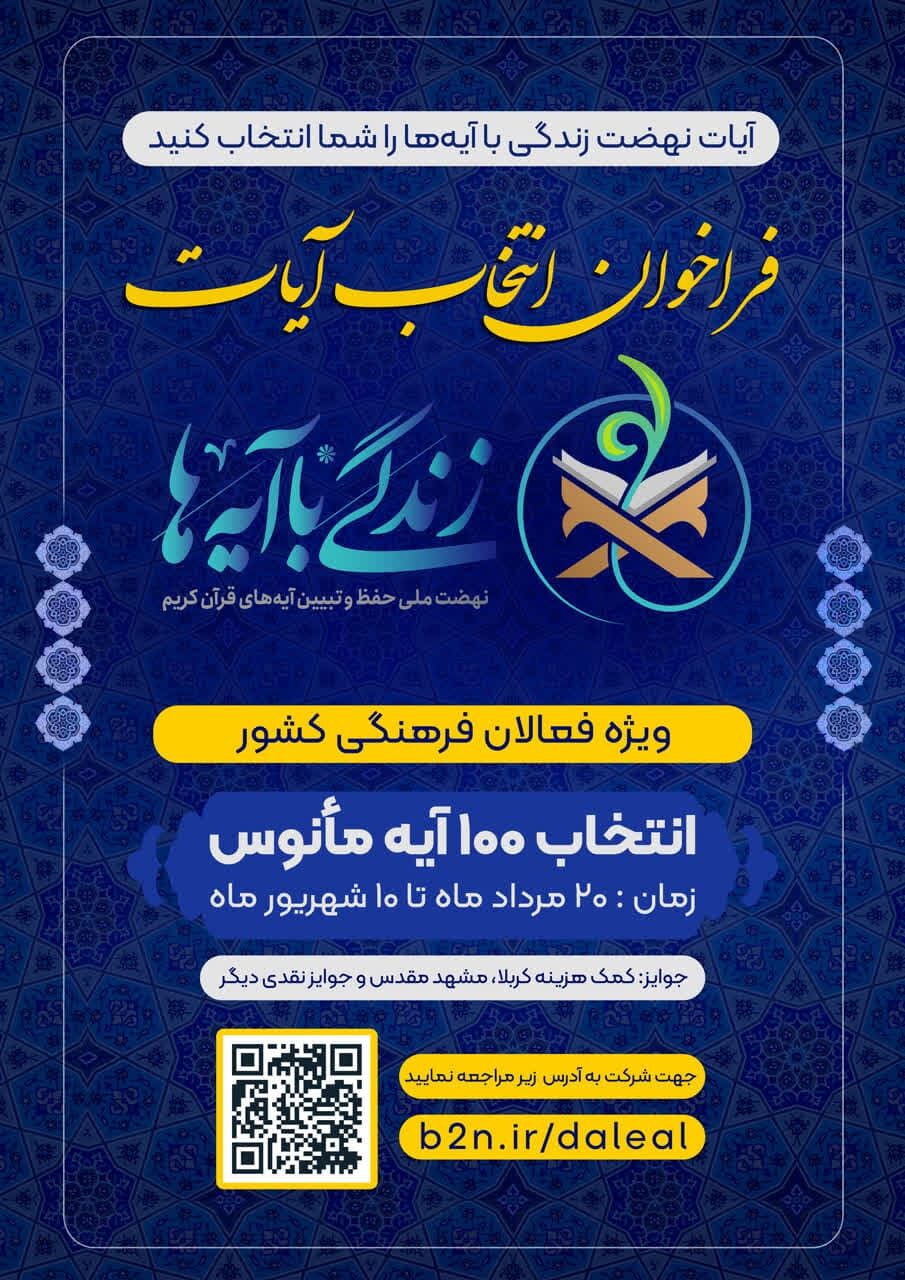 آیات نهضت زندگی با آیه‌ها را شما انتخاب کنید

فراخوان انتخاب آیات

زندگی با آیه‌ها

نهضت ملی حفظ و تبیین آیه‌های قرآن کریم

ویژه فعالان فرهنگی کشور

انتخاب ۱۰۰ آیه مأنوس

زمان : ۲۰ مرداد ماه تا ۱۰ شهریور ماه

جوایز: کمک هزینه کربلا، مشهد مقدس و جوایز نقدی دیگر

جهت شرکت به آدرس زیر مراجعه نمایید

b2n.ir/daleal